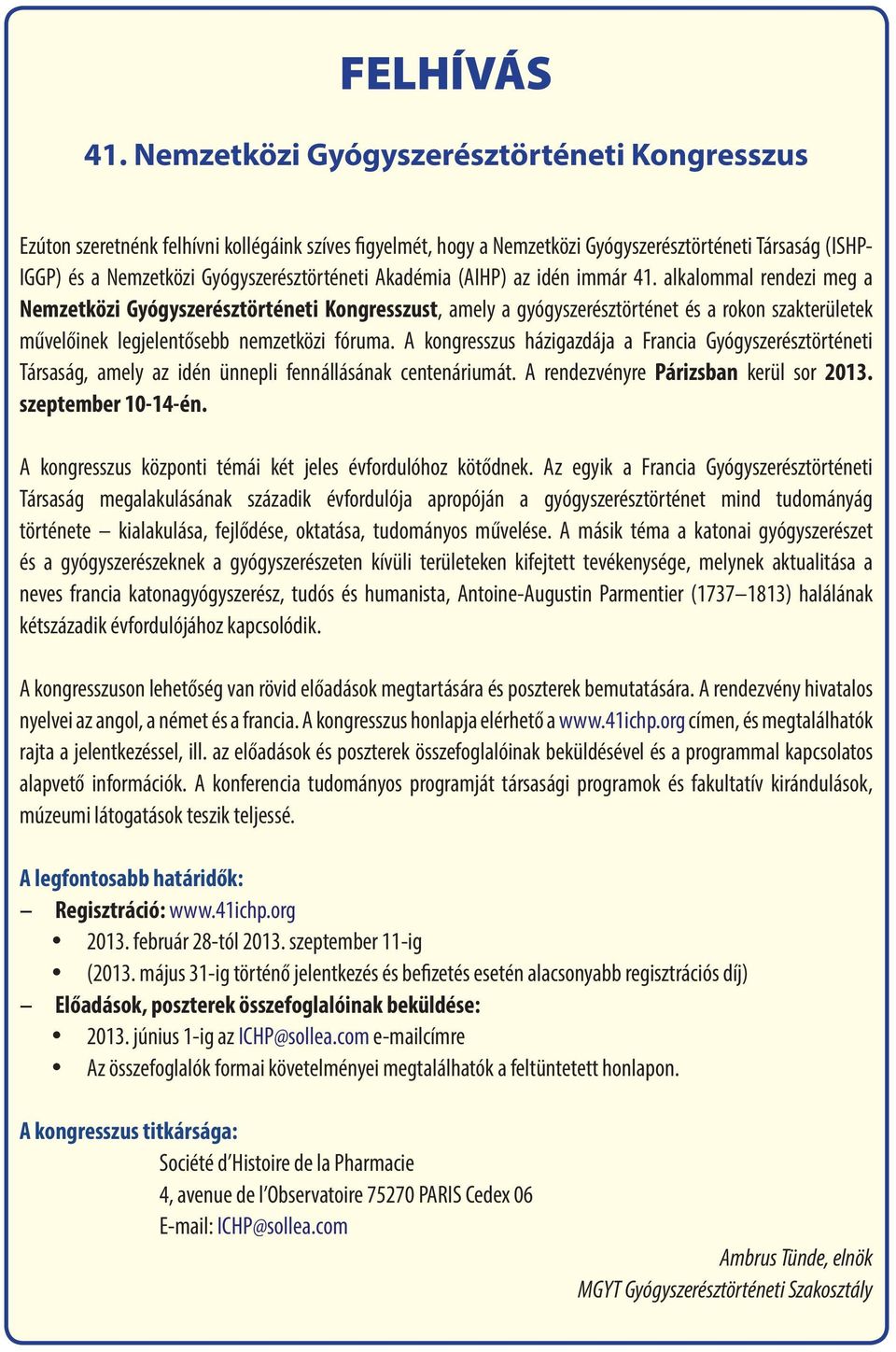 FELHÍVÁS

41. Nemzetközi Gyógyszerésztörténeti Kongresszus

Ezúton szeretnénk felhívni kollégáink szíves figyelmét, hogy a Nemzetközi Gyógyszerésztörténeti Társaság (ISHP-IGGP) és a Nemzetközi Gyógyszerésztörténeti Akadémia (AIHP) az idén immár 41. alkalommal rendezi meg a Nemzetközi Gyógyszerésztörténeti Kongresszust, amely a gyógyszerésztörténet és a rokon szakterületek művelőinek legjelentősebb nemzetközi fóruma. A kongresszus házigazdája a Francia Gyógyszerésztörténeti Társaság, amely az idén ünnepli fennállásának centenáriumát. A rendezvényre Párizsban kerül sor 2013. szeptember 10-14-én.

A kongresszus központi témái két jeles évfordulóhoz kötődnek. Az egyik a Francia Gyógyszerésztörténeti Társaság megalakulásának századik évfordulója apropóján a gyógyszerésztörténet mind tudományág története – kialakulása, fejlődése, oktatása, tudományos művelése. A másik téma a katonai gyógyszerészet és a gyógyszerészeknek a gyógyszerészeten kívüli területeken kifejtett tevékenysége, melynek aktualitása a neves francia katonagyógyszerész, tudós és humanista, Antoine-Augustin Parmentier (1737–1813) halálának kétszázadik évfordulójához kapcsolódik.

A kongresszuson lehetőség van rövid előadások megtartására és poszterek bemutatására. A rendezvény hivatalos nyelvei az angol, a német és a francia. A kongresszus honlapja elérhető a www.41ichp.org címen, és megtalálhatók rajta a jelentkezéssel, ill. az előadások és poszterek összefoglalóinak beküldésével és a programmal kapcsolatos alapvető információk. A konferencia tudományos programját társasági programok és fakultatív kirándulások, múzeumi látogatások teszik teljessé.

A legfontosabb határidők:
– Regisztráció: www.41ichp.org
• 2013. február 28-tól 2013. szeptember 11-ig
• (2013. május 31-ig történő jelentkezés és befizetés esetén alacsonyabb regisztrációs díj)
– Előadások, poszterek összefoglalóinak beküldése:
• 2013. június 1-ig az ICHP@sollea.com e-mailcímre
• Az összefoglalók formai követelményei megtalálhatók a feltüntetett honlapon.

A kongresszus titkársága:
Société d'Histoire de la Pharmacie
4, avenue de l'Observatoire 75270 PARIS Cedex 06
E-mail: ICHP@sollea.com

Ambrus Tünde, elnök
MGYT Gyógyszerésztörténeti Szakosztály